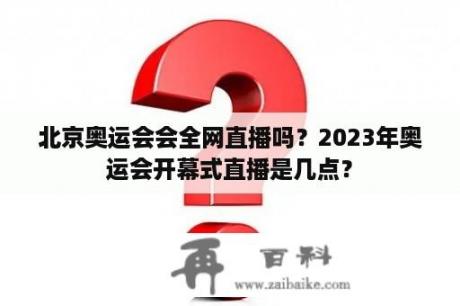 北京奥运会会全网直播吗？2023年奥运会开幕式直播是几点？

再 百科
www.zaibaike.com